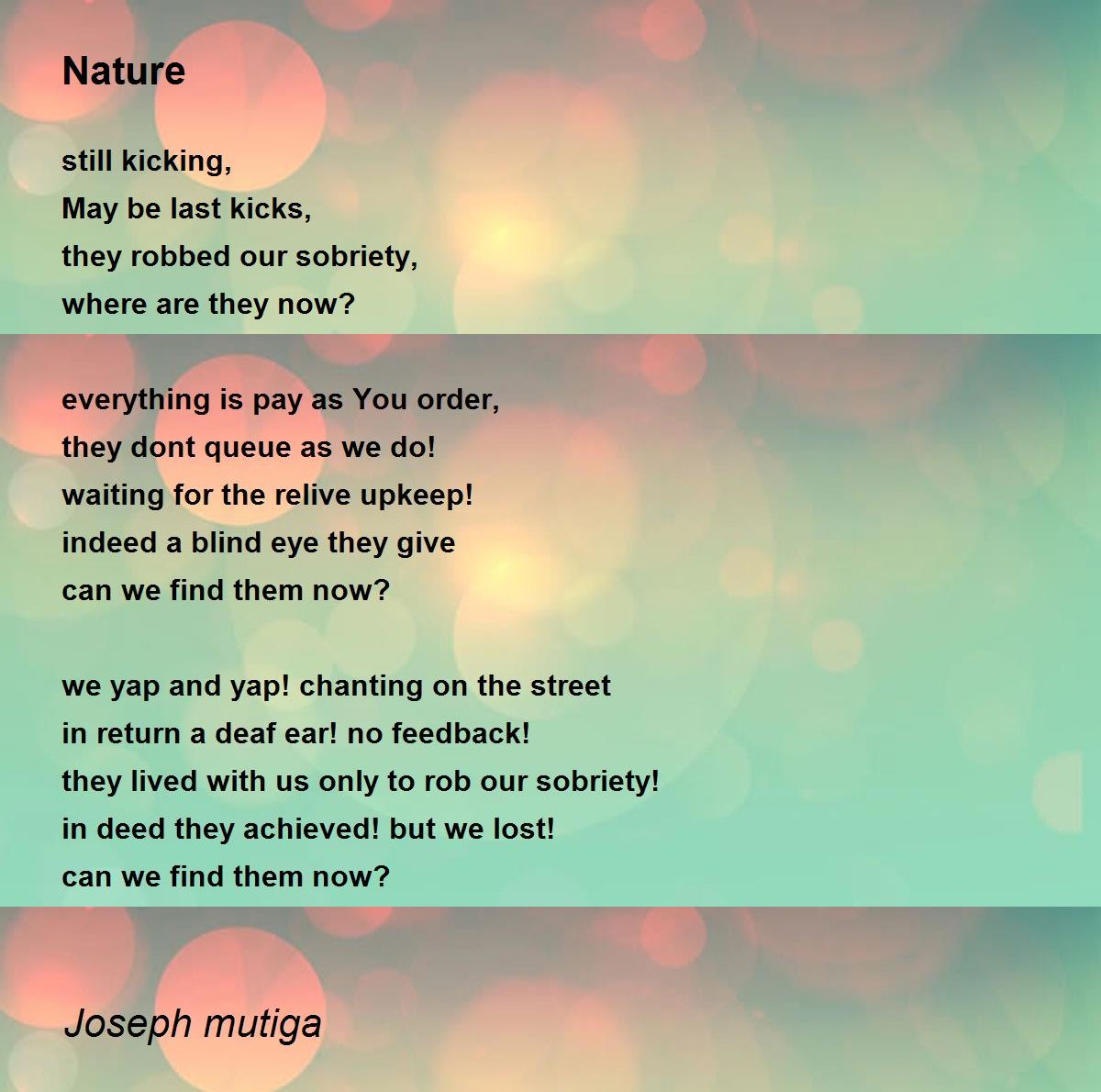 Nature

still kicking,
May be last kicks,
they robbed our sobriety,
where are they now?

everything is pay as You order,
they dont queue as we do!
waiting for the relive upkeep!
indeed a blind eye they give
can we find them now?

we yap and yap! chanting on the street
in return a deaf ear! no feedback!
they lived with us only to rob our sobriety!
in deed they achieved! but we lost!
can we find them now?

Joseph mutiga